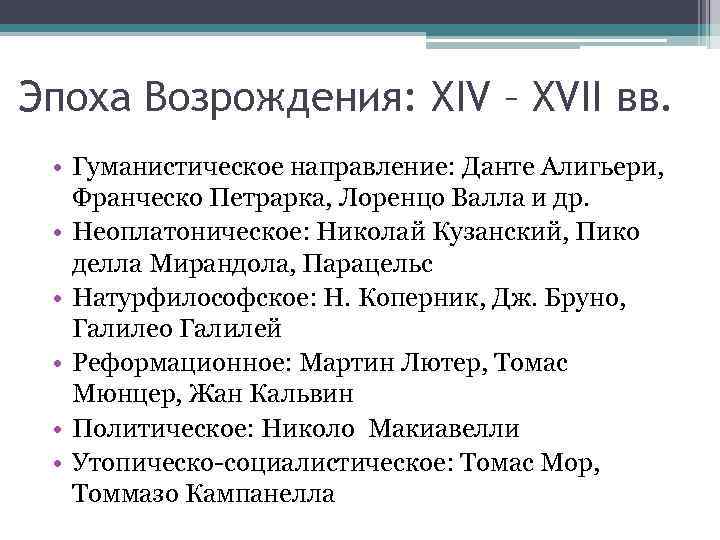 Эпоха Возрождения: XIV – XVII вв.

• Гуманистическое направление: Данте Алигьери, Франческо Петрарка, Лоренцо Валла и др.
• Неоплатоническое: Николай Кузанский, Пико делла Мирандола, Парацельс
• Натурфилософское: Н. Коперник, Дж. Бруно, Галилео Галилей
• Реформационное: Мартин Лютер, Томас Мюнцер, Жан Кальвин
• Политическое: Николо Макиавелли
• Утопическо-социалистическое: Томас Мор, Томмазо Кампанелла